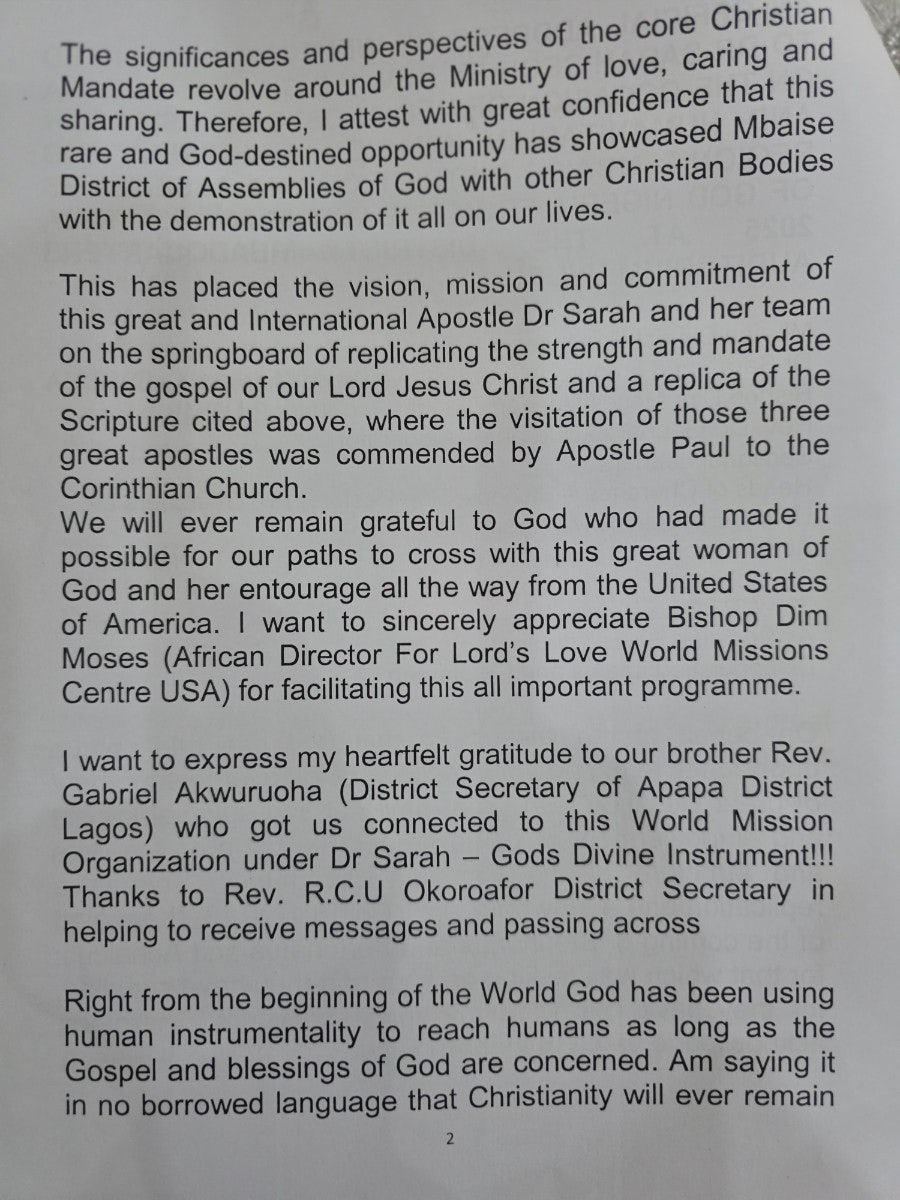 The significances and perspectives of the core Christian Mandate revolve around the Ministry of love, caring and sharing. Therefore, I attest with great confidence that this rare and God-destined opportunity has showcased Mbaise District of Assemblies of God with other Christian Bodies with the demonstration of it all on our lives.

This has placed the vision, mission and commitment of this great and International Apostle Dr Sarah and her team on the springboard of replicating the strength and mandate of the gospel of our Lord Jesus Christ and a replica of the Scripture cited above, where the visitation of those three great apostles was commended by Apostle Paul to the Corinthian Church.
We will ever remain grateful to God who had made it possible for our paths to cross with this great woman of God and her entourage all the way from the United States of America. I want to sincerely appreciate Bishop Dim Moses (African Director For Lord's Love World Missions Centre USA) for facilitating this all important programme.

I want to express my heartfelt gratitude to our brother Rev. Gabriel Akwuruoha (District Secretary of Apapa District Lagos) who got us connected to this World Mission Organization under Dr Sarah – Gods Divine Instrument!!! Thanks to Rev. R.C.U Okoroafor District Secretary in helping to receive messages and passing across

Right from the beginning of the World God has been using human instrumentality to reach humans as long as the Gospel and blessings of God are concerned. Am saying it in no borrowed language that Christianity will ever remain

2